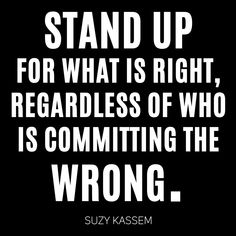 STAND UP
FOR WHAT IS RIGHT,
REGARDLESS OF WHO
IS COMMITTING THE
WRONG.

SUZY KASSEM